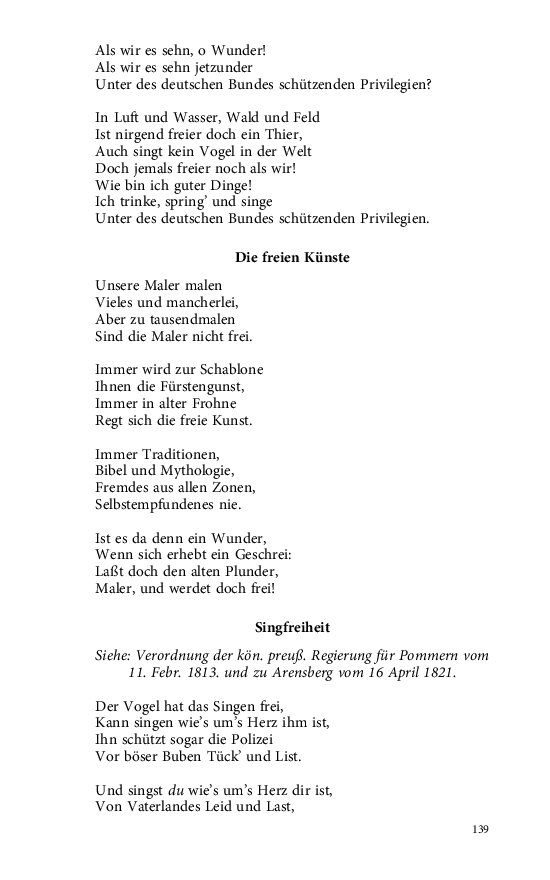 Als wir es sehn, o Wunder!
Als wir es sehn jetzunder
Unter des deutschen Bundes schützenden Privilegien?

In Luft und Wasser, Wald und Feld
Ist nirgend freier doch ein Thier,
Auch singt kein Vogel in der Welt
Doch jemals freier noch als wir!
Wie bin ich guter Dinge!
Ich trinke, spring' und singe
Unter des deutschen Bundes schützenden Privilegien.

Die freien Künste

Unsere Maler malen
Vieles und mancherlei,
Aber zu tausendmalen
Sind die Maler nicht frei.

Immer wird zur Schablone
Ihnen die Fürstengunst,
Immer in alter Frohne
Regt sich die freie Kunst.

Immer Traditionen,
Bibel und Mythologie,
Fremdes aus allen Zonen,
Selbstempfundenes nie.

Ist es da denn ein Wunder,
Wenn sich erhebt ein Geschrei:
Laßt doch den alten Plunder,
Maler, und werdet doch frei!

Singfreiheit

Siehe: Verordnung der kön. preuß. Regierung für Pommern vom 11. Febr. 1813. und zu Arensberg vom 16 April 1821.

Der Vogel hat das Singen frei,
Kann singen wie's um's Herz ihm ist,
Ihn schützt sogar die Polizei
Vor böser Buben Tück' und List.

Und singst du wie's um's Herz dir ist,
Von Vaterlandes Leid und Last,

139